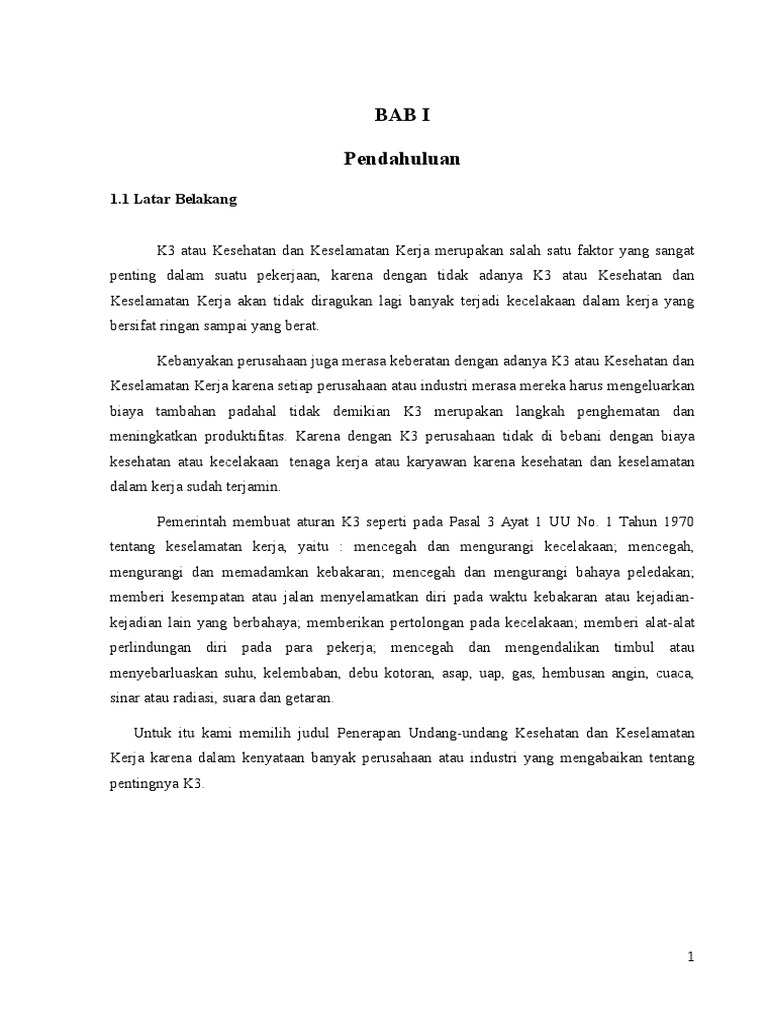 BAB I

Pendahuluan

1.1 Latar Belakang

K3 atau Kesehatan dan Keselamatan Kerja merupakan salah satu faktor yang sangat penting dalam suatu pekerjaan, karena dengan tidak adanya K3 atau Kesehatan dan Keselamatan Kerja akan tidak diragukan lagi banyak terjadi kecelakaan dalam kerja yang bersifat ringan sampai yang berat.

Kebanyakan perusahaan juga merasa keberatan dengan adanya K3 atau Kesehatan dan Keselamatan Kerja karena setiap perusahaan atau industri merasa mereka harus mengeluarkan biaya tambahan padahal tidak demikian K3 merupakan langkah penghematan dan meningkatkan produktifitas. Karena dengan K3 perusahaan tidak di bebani dengan biaya kesehatan atau kecelakaan tenaga kerja atau karyawan karena kesehatan dan keselamatan dalam kerja sudah terjamin.

Pemerintah membuat aturan K3 seperti pada Pasal 3 Ayat 1 UU No. 1 Tahun 1970 tentang keselamatan kerja, yaitu : mencegah dan mengurangi kecelakaan; mencegah, mengurangi dan memadamkan kebakaran; mencegah dan mengurangi bahaya peledakan; memberi kesempatan atau jalan menyelamatkan diri pada waktu kebakaran atau kejadian-kejadian lain yang berbahaya; memberikan pertolongan pada kecelakaan; memberi alat-alat perlindungan diri pada para pekerja; mencegah dan mengendalikan timbul atau menyebarluaskan suhu, kelembaban, debu kotoran, asap, uap, gas, hembusan angin, cuaca, sinar atau radiasi, suara dan getaran.

Untuk itu kami memilih judul Penerapan Undang-undang Kesehatan dan Keselamatan Kerja karena dalam kenyataan banyak perusahaan atau industri yang mengabaikan tentang pentingnya K3.

1